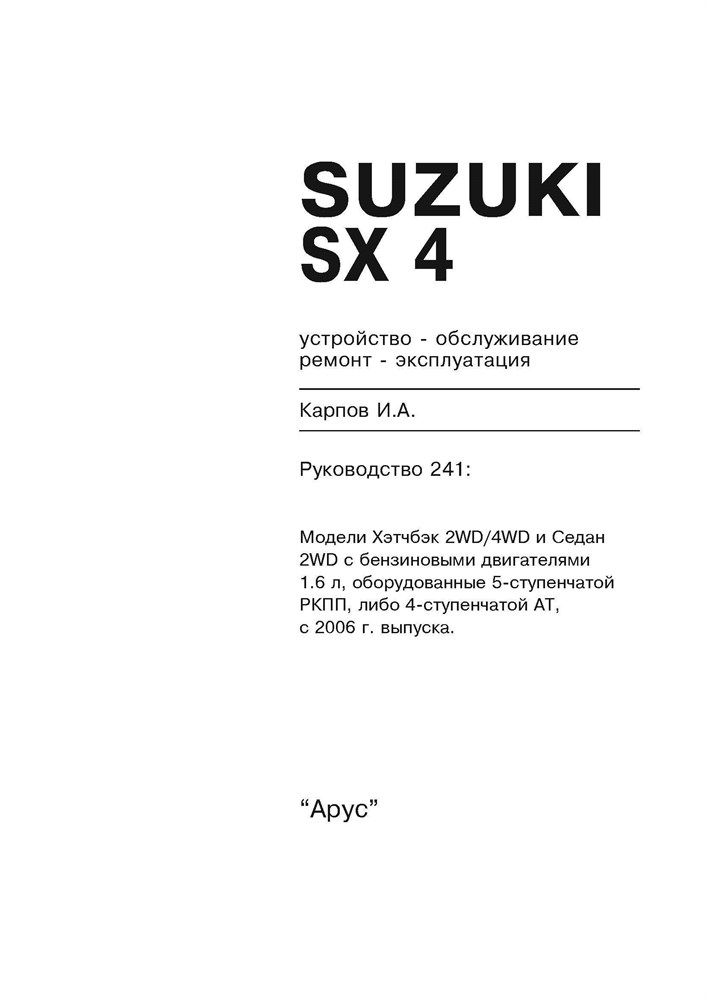 SUZUKI
SX 4

устройство - обслуживание
ремонт - эксплуатация

Карпов И.А.

Руководство 241:

Модели Хэтчбэк 2WD/4WD и Седан 2WD с бензиновыми двигателями 1.6 л, оборудованные 5-ступенчатой РКПП, либо 4-ступенчатой АТ, с 2006 г. выпуска.

“Арус”